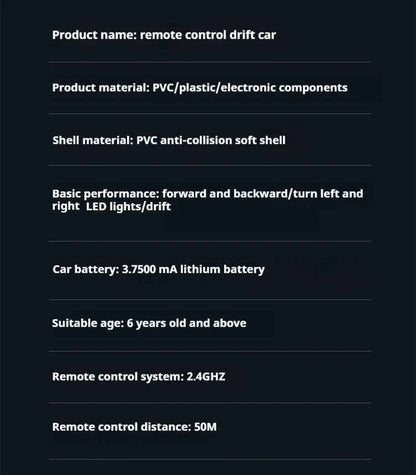 Product name: remote control drift car

Product material: PVC/plastic/electronic components

Shell material: PVC anti-collision soft shell

Basic performance: forward and backward/turn left and right LED lights/drift

Car battery: 3.7500 mA lithium battery

Suitable age: 6 years old and above

Remote control system: 2.4GHZ

Remote control distance: 50M